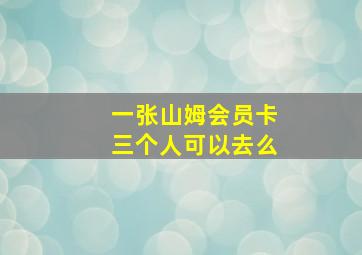 一张山姆会员卡
三个人可以去么